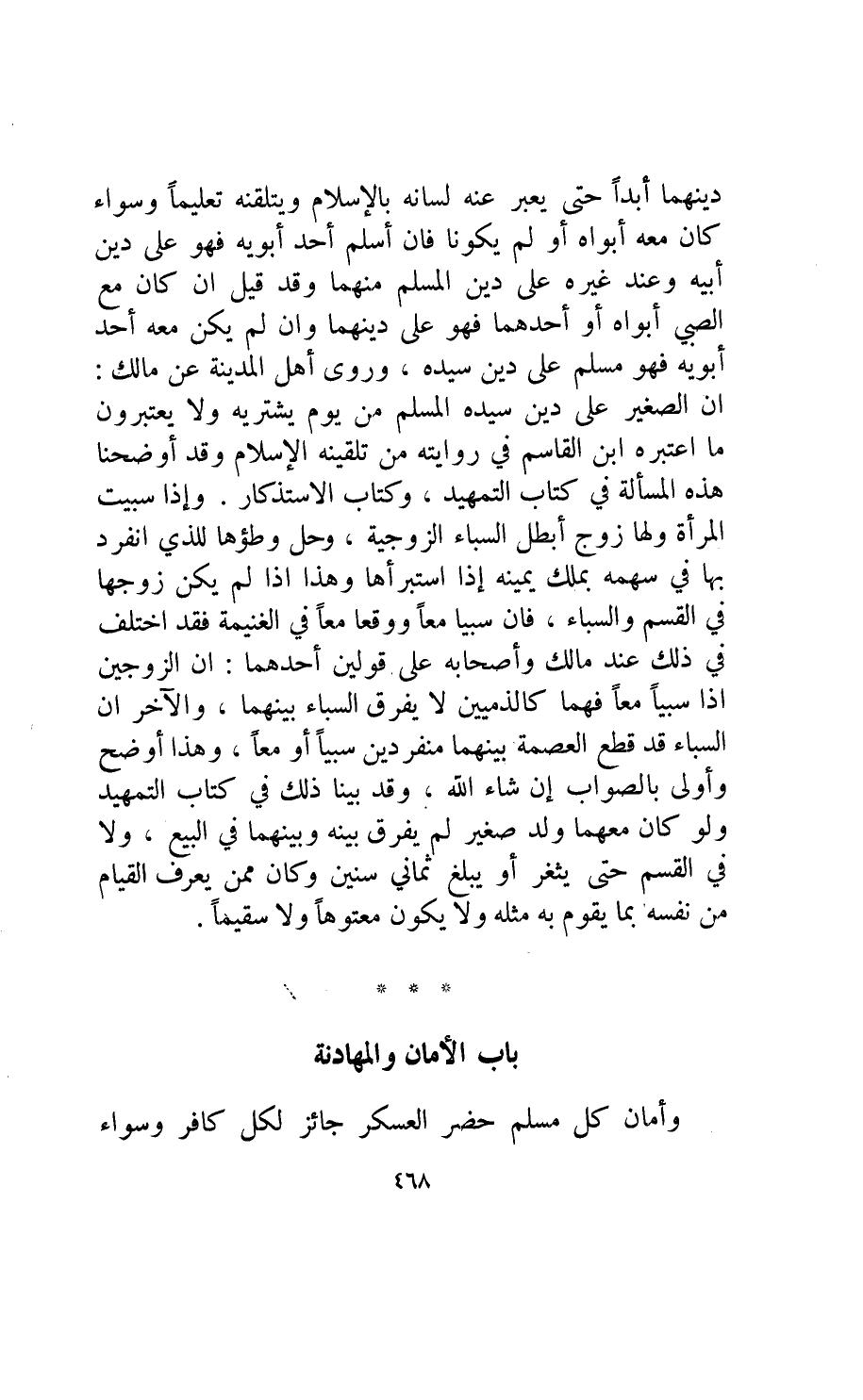 دينهما أبداً حتى يعبر عنه لسانه بالإسلام ويتلقنه تعليماً وسواء كان معه أبواه أو لم يكونا فان أسلم أحد أبويه فهو على دين أبيه وعند غيره على دين المسلم منهما وقد قيل ان كان مع الصبي أبواه أو أحدهما فهو على دينهما وان لم يكن معه أحد أبويه فهو مسلم على دين سيده ، وروى أهل المدينة عن مالك : ان الصغير على دين سيده المسلم من يوم يشتريه ولا يعتبرون ما اعتبره ابن القاسم في روايته من تلقينه الإسلام وقد أوضحنا هذه المسألة في كتاب التمهيد ، وكتاب الاستذكار . وإذا سبيت المرأة ولها زوج أبطل السباء الزوجية ، وحل وطؤها للذي انفرد بها في سهمه بملك يمينه إذا استبرأها وهذا اذا لم يكن زوجها في القسم والسباء ، فان سبيا معاً ووقعا معاً في الغنيمة فقد اختلف في ذلك عند مالك وأصحابه على قولين أحدهما : ان الزوجين اذا سبياً معاً فهما كالذميين لا يفرق السباء بينهما ، والآخر ان السباء قد قطع العصمة بينهما منفردين سبياً أو معاً ، وهذا أوضح وأولى بالصواب إن شاء الله ، وقد بينا ذلك في كتاب التمهيد ولو كان معهما ولد صغير لم يفرق بينه وبينهما في البيع ، ولا في القسم حتى يثغر أو يبلغ ثماني سنين وكان ممن يعرف القيام من نفسه بما يقوم به مثله ولا يكون معتوهاً ولا سقيماً .

* * *

باب الأمان والمهادنة

وأمان كل مسلم حضر العسكر جائز لكل كافر وسواء

٤٦٨